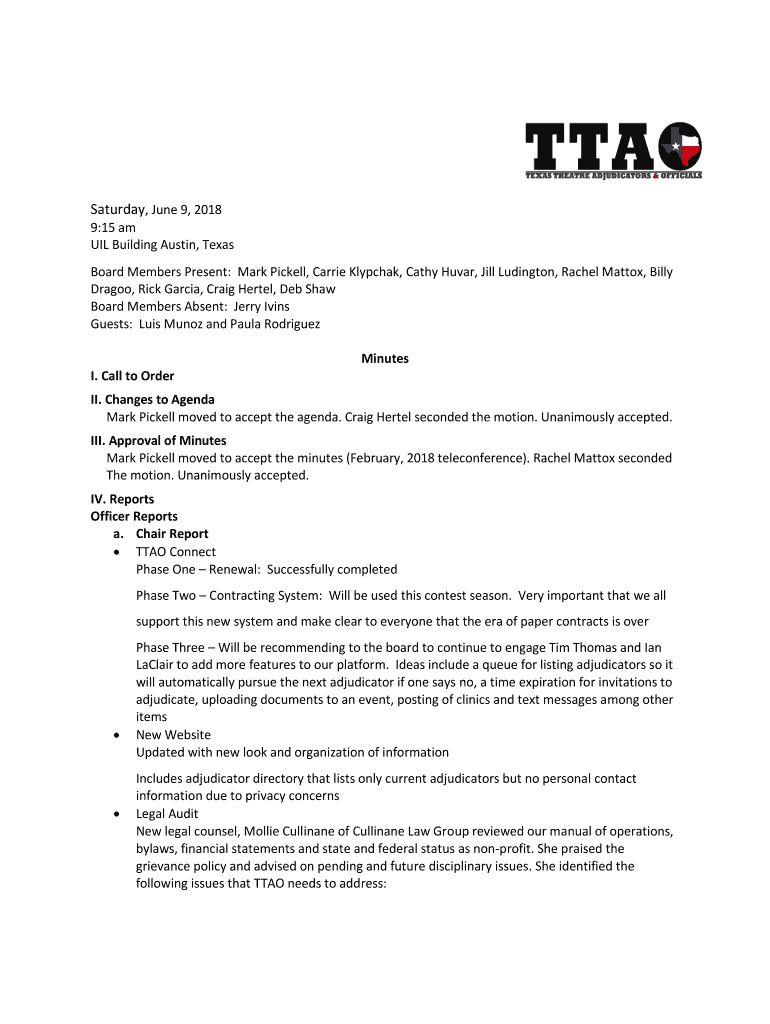 TTAO
TEXAS THEATRE ADJUDICATORS & OFFICIALS

Saturday, June 9, 2018
9:15 am
UIL Building Austin, Texas

Board Members Present: Mark Pickell, Carrie Klypchak, Cathy Huvar, Jill Ludington, Rachel Mattox, Billy Dragoo, Rick Garcia, Craig Hertel, Deb Shaw
Board Members Absent: Jerry Ivins
Guests: Luis Munoz and Paula Rodriguez

Minutes

I. Call to Order

II. Changes to Agenda
Mark Pickell moved to accept the agenda. Craig Hertel seconded the motion. Unanimously accepted.

III. Approval of Minutes
Mark Pickell moved to accept the minutes (February, 2018 teleconference). Rachel Mattox seconded The motion. Unanimously accepted.

IV. Reports
Officer Reports
a. Chair Report
• TTAO Connect
Phase One – Renewal: Successfully completed

Phase Two – Contracting System: Will be used this contest season. Very important that we all support this new system and make clear to everyone that the era of paper contracts is over

Phase Three – Will be recommending to the board to continue to engage Tim Thomas and Ian LaClair to add more features to our platform. Ideas include a queue for listing adjudicators so it will automatically pursue the next adjudicator if one says no, a time expiration for invitations to adjudicate, uploading documents to an event, posting of clinics and text messages among other items
• New Website
Updated with new look and organization of information

Includes adjudicator directory that lists only current adjudicators but no personal contact information due to privacy concerns
• Legal Audit
New legal counsel, Mollie Cullinane of Cullinane Law Group reviewed our manual of operations, bylaws, financial statements and state and federal status as non-profit. She praised the grievance policy and advised on pending and future disciplinary issues. She identified the following issues that TTAO needs to address: